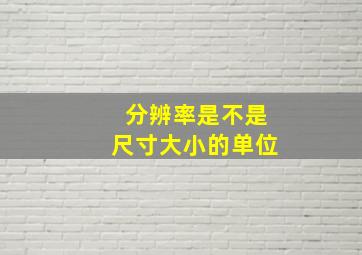 分辨率是不是
尺寸大小的单位